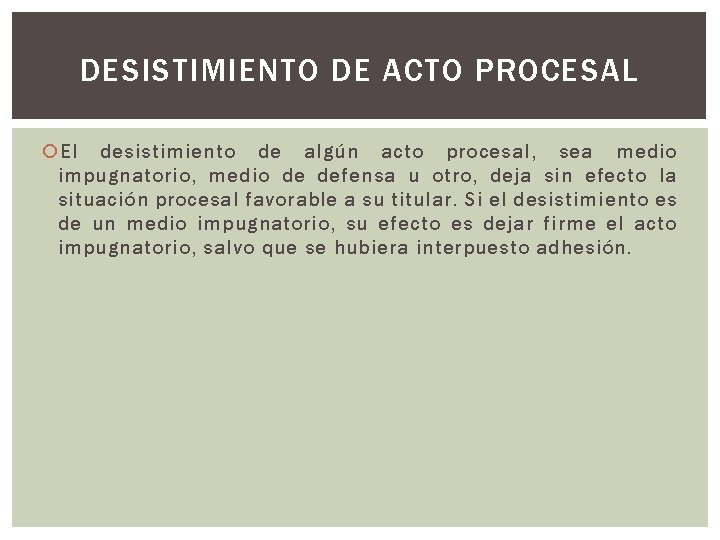 DESISTIMIENTO DE ACTO PROCESAL

El desistimiento de algún acto procesal, sea medio impugnatorio, medio de defensa u otro, deja sin efecto la situación procesal favorable a su titular. Si el desistimiento es de un medio impugnatorio, su efecto es dejar firme el acto impugnatorio, salvo que se hubiera interpuesto adhesión.